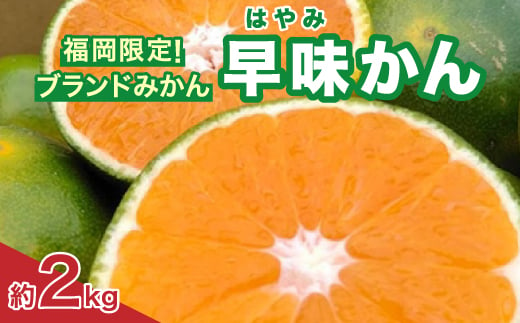 福岡限定!
ブランドみかん

はやみ
早味かん

約2kg